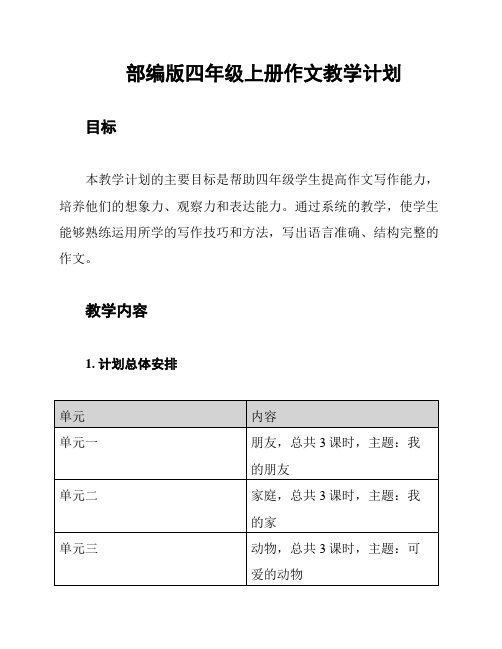 部编版四年级上册作文教学计划

目标

本教学计划的主要目标是帮助四年级学生提高作文写作能力，培养他们的想象力、观察力和表达能力。通过系统的教学，使学生能够熟练运用所学的写作技巧和方法，写出语言准确、结构完整的作文。

教学内容

1. 计划总体安排

| 单元 | 内容 |
|---|---|
| 单元一 | 朋友，总共 3 课时，主题：我的朋友 |
| 单元二 | 家庭，总共 3 课时，主题：我的家 |
| 单元三 | 动物，总共 3 课时，主题：可爱的动物 |